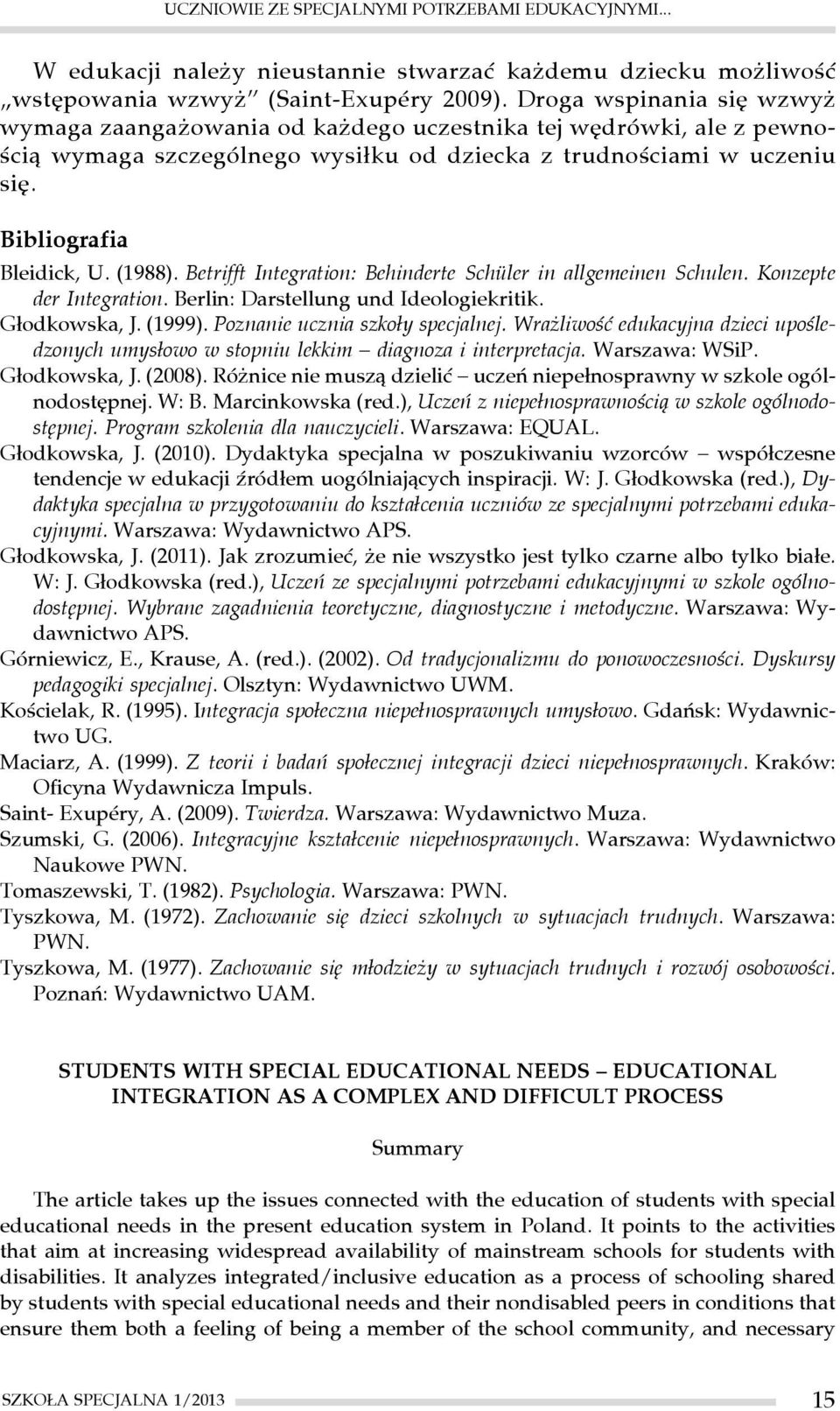 UCZNIOWIE ZE SPECJALNYMI POTRZEBAMI EDUKACYJNYMI...

W edukacji należy nieustannie stwarzać każdemu dziecku możliwość „wstępowania wzwyż" (Saint-Exupéry 2009). Droga wspinania się wzwyż wymaga zaangażowania od każdego uczestnika tej wędrówki, ale z pewnością wymaga szczególnego wysiłku od dziecka z trudnościami w uczeniu się.

Bibliografia

Bleidick, U. (1988). Betrifft Integration: Behinderte Schüler in allgemeinen Schulen. Konzepte der Integration. Berlin: Darstellung und Ideologiekritik.
Głodkowska, J. (1999). Poznanie ucznia szkoły specjalnej. Wrażliwość edukacyjna dzieci upośledzonych umysłowo w stopniu lekkim – diagnoza i interpretacja. Warszawa: WSiP.
Głodkowska, J. (2008). Różnice nie muszą dzielić – uczeń niepełnosprawny w szkole ogólnodostępnej. W: B. Marcinkowska (red.), Uczeń z niepełnosprawnością w szkole ogólnodostępnej. Program szkolenia dla nauczycieli. Warszawa: EQUAL.
Głodkowska, J. (2010). Dydaktyka specjalna w poszukiwaniu wzorców – współczesne tendencje w edukacji źródłem uogólniających inspiracji. W: J. Głodkowska (red.), Dydaktyka specjalna w przygotowaniu do kształcenia uczniów ze specjalnymi potrzebami edukacyjnymi. Warszawa: Wydawnictwo APS.
Głodkowska, J. (2011). Jak zrozumieć, że nie wszystko jest tylko czarne albo tylko białe. W: J. Głodkowska (red.), Uczeń ze specjalnymi potrzebami edukacyjnymi w szkole ogólnodostępnej. Wybrane zagadnienia teoretyczne, diagnostyczne i metodyczne. Warszawa: Wydawnictwo APS.
Górniewicz, E., Krause, A. (red.). (2002). Od tradycjonalizmu do ponowoczesności. Dyskursy pedagogiki specjalnej. Olsztyn: Wydawnictwo UWM.
Kościelak, R. (1995). Integracja społeczna niepełnosprawnych umysłowo. Gdańsk: Wydawnictwo UG.
Maciarz, A. (1999). Z teorii i badań społecznej integracji dzieci niepełnosprawnych. Kraków: Oficyna Wydawnicza Impuls.
Saint- Exupéry, A. (2009). Twierdza. Warszawa: Wydawnictwo Muza.
Szumski, G. (2006). Integracyjne kształcenie niepełnosprawnych. Warszawa: Wydawnictwo Naukowe PWN.
Tomaszewski, T. (1982). Psychologia. Warszawa: PWN.
Tyszkowa, M. (1972). Zachowanie się dzieci szkolnych w sytuacjach trudnych. Warszawa: PWN.
Tyszkowa, M. (1977). Zachowanie się młodzieży w sytuacjach trudnych i rozwój osobowości. Poznań: Wydawnictwo UAM.

STUDENTS WITH SPECIAL EDUCATIONAL NEEDS – EDUCATIONAL INTEGRATION AS A COMPLEX AND DIFFICULT PROCESS

Summary

The article takes up the issues connected with the education of students with special educational needs in the present education system in Poland. It points to the activities that aim at increasing widespread availability of mainstream schools for students with disabilities. It analyzes integrated/inclusive education as a process of schooling shared by students with special educational needs and their nondisabled peers in conditions that ensure them both a feeling of being a member of the school community, and necessary

SZKOŁA SPECJALNA 1/2013 15